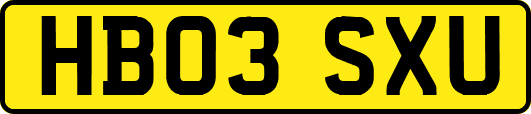 HB03 SXU